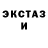 ЭКСТАЗ
И